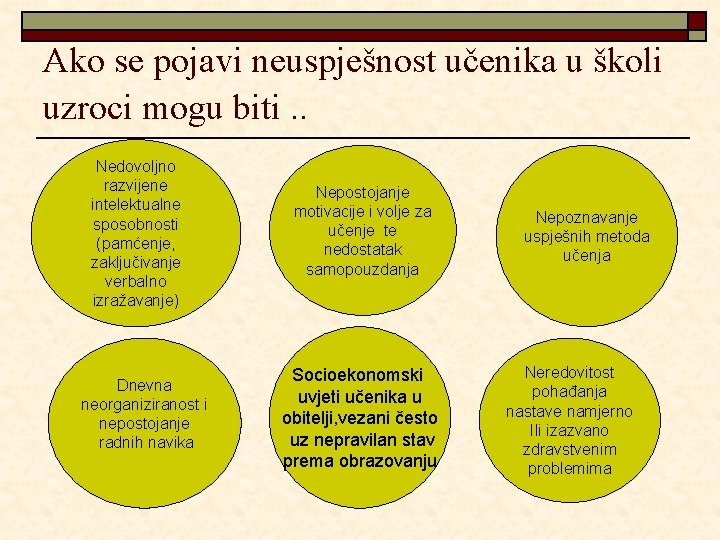 Ako se pojavi neuspješnost učenika u školi uzroci mogu biti ..

Nedovoljno razvijene intelektualne sposobnosti (pamćenje, zaključivanje verbalno izražavanje)

Nepostojanje motivacije i volje za učenje te nedostatak samopouzdanja

Nepoznavanje uspješnih metoda učenja

Dnevna neorganiziranost i nepostojanje radnih navika

Socioekonomski uvjeti učenika u obitelji,vezani često uz nepravilan stav prema obrazovanju

Neredovitost pohađanja nastave namjerno Ili izazvano zdravstvenim problemima